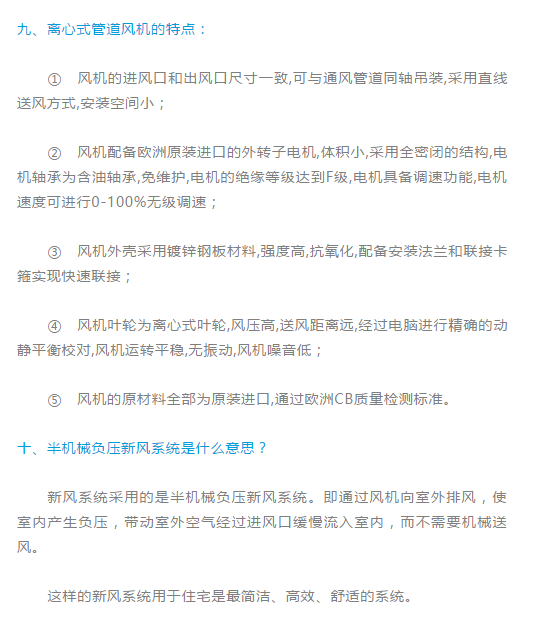 九、离心式管道风机的特点：

① 风机的进风口和出风口尺寸一致,可与通风管道同轴吊装,采用直线送风方式,安装空间小；

② 风机配备欧洲原装进口的外转子电机,体积小,采用全密闭的结构,电机轴承为含油轴承,免维护,电机的绝缘等级达到F级,电机具备调速功能,电机速度可进行0-100%无级调速；

③ 风机外壳采用镀锌钢板材料,强度高,抗氧化,配备安装法兰和联接卡箍实现快速联接；

④ 风机叶轮为离心式叶轮,风压高,送风距离远,经过电脑进行精确的动静平衡校对,风机运转平稳,无振动,风机噪音低；

⑤ 风机的原材料全部为原装进口,通过欧洲CB质量检测标准。

十、半机械负压新风系统是什么意思？

新风系统采用的是半机械负压新风系统。即通过风机向室外排风，使室内产生负压，带动室外空气经过进风口缓慢流入室内，而不需要机械送风。

这样的新风系统用于住宅是最简洁、高效、舒适的系统。